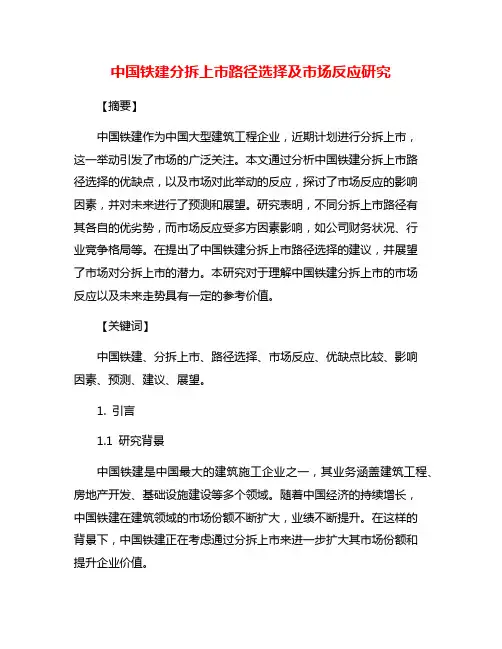 中国铁建分拆上市路径选择及市场反应研究

【摘要】

中国铁建作为中国大型建筑工程企业，近期计划进行分拆上市，这一举动引发了市场的广泛关注。本文通过分析中国铁建分拆上市路径选择的优缺点，以及市场对此举动的反应，探讨了市场反应的影响因素，并对未来进行了预测和展望。研究表明，不同分拆上市路径有其各自的优劣势，而市场反应受多方因素影响，如公司财务状况、行业竞争格局等。在提出了中国铁建分拆上市路径选择的建议，并展望了市场对分拆上市的潜力。本研究对于理解中国铁建分拆上市的市场反应以及未来走势具有一定的参考价值。

【关键词】

中国铁建、分拆上市、路径选择、市场反应、优缺点比较、影响因素、预测、建议、展望。

1. 引言

1.1 研究背景

中国铁建是中国最大的建筑施工企业之一，其业务涵盖建筑工程、房地产开发、基础设施建设等多个领域。随着中国经济的持续增长，中国铁建在建筑领域的市场份额不断扩大，业绩不断提升。在这样的背景下，中国铁建正在考虑通过分拆上市来进一步扩大其市场份额和提升企业价值。